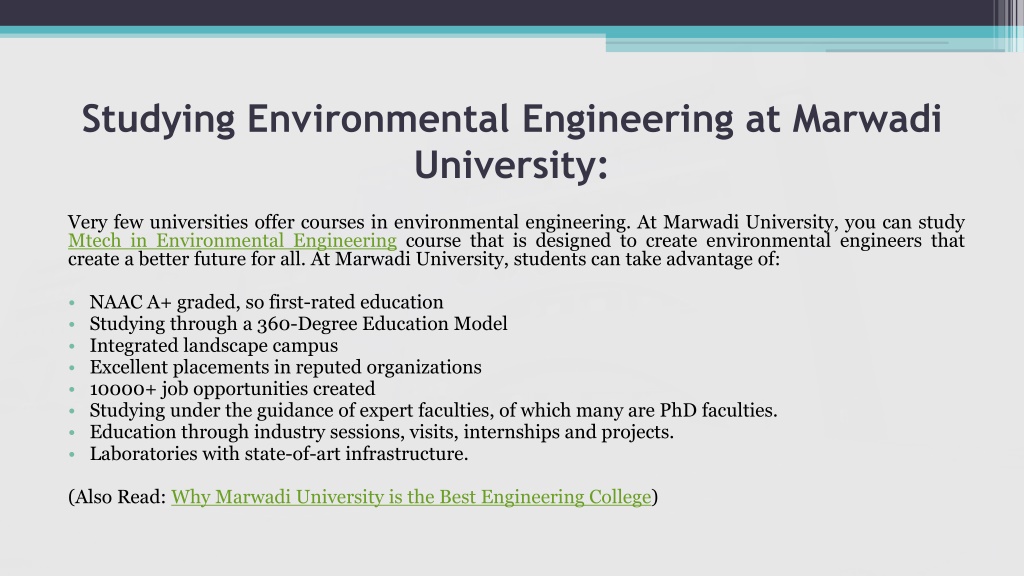 Studying Environmental Engineering at Marwadi University:

Very few universities offer courses in environmental engineering. At Marwadi University, you can study Mtech in Environmental Engineering course that is designed to create environmental engineers that create a better future for all. At Marwadi University, students can take advantage of:

• NAAC A+ graded, so first-rated education
• Studying through a 360-Degree Education Model
• Integrated landscape campus
• Excellent placements in reputed organizations
• 10000+ job opportunities created
• Studying under the guidance of expert faculties, of which many are PhD faculties.
• Education through industry sessions, visits, internships and projects.
• Laboratories with state-of-art infrastructure.

(Also Read: Why Marwadi University is the Best Engineering College)